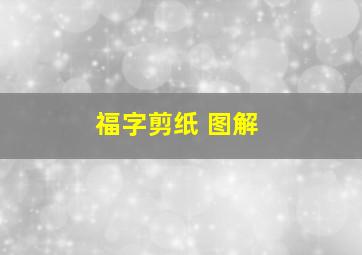 福字剪纸 图解